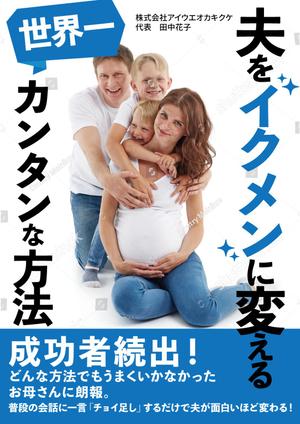 株式会社アイウエオカキクケ
代表　田中花子

夫をイクメンに変える

世界一

カンタンな方法

成功者続出！
どんな方法でもうまくいかなかった
お母さんに朗報。
普段の会話に一言「チョイ足し」するだけで夫が面白いほど変わる！